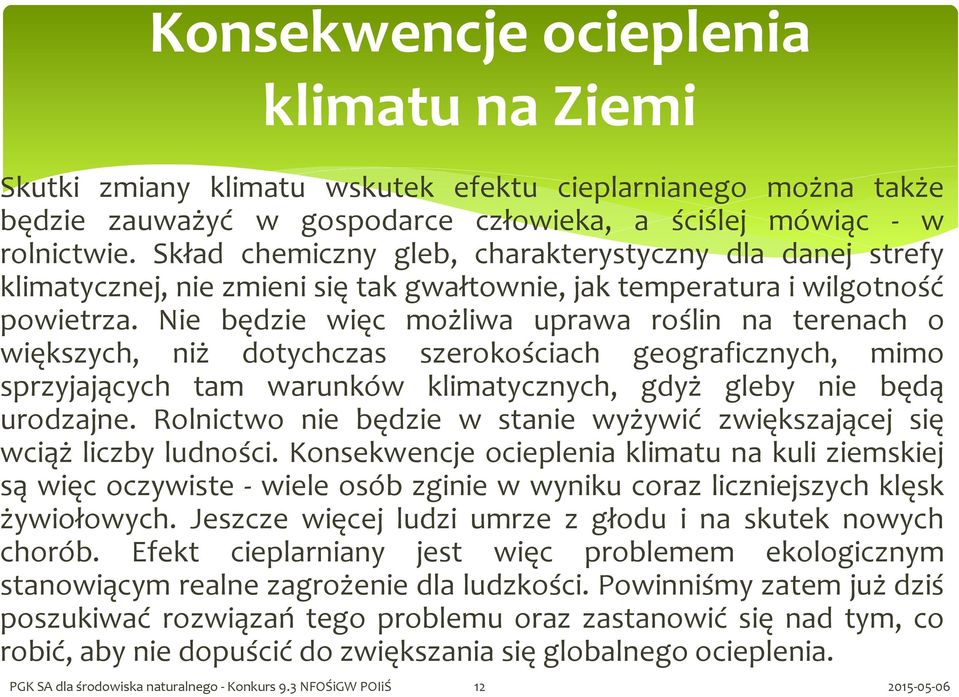 Konsekwencje ocieplenia klimatu na Ziemi

Skutki zmiany klimatu wskutek efektu cieplarnianego można także będzie zauważyć w gospodarce człowieka, a ściślej mówiąc - w rolnictwie. Skład chemiczny gleb, charakterystyczny dla danej strefy klimatycznej, nie zmieni się tak gwałtownie, jak temperatura i wilgotność powietrza. Nie będzie więc możliwa uprawa roślin na terenach o większych, niż dotychczas szerokościach geograficznych, mimo sprzyjających tam warunków klimatycznych, gdyż gleby nie będą urodzajne. Rolnictwo nie będzie w stanie wyżywić zwiększającej się wciąż liczby ludności. Konsekwencje ocieplenia klimatu na kuli ziemskiej są więc oczywiste - wiele osób zginie w wyniku coraz liczniejszych klęsk żywiołowych. Jeszcze więcej ludzi umrze z głodu i na skutek nowych chorób. Efekt cieplarniany jest więc problemem ekologicznym stanowiącym realne zagrożenie dla ludzkości. Powinniśmy zatem już dziś poszukiwać rozwiązań tego problemu oraz zastanowić się nad tym, co robić, aby nie dopuścić do zwiększania się globalnego ocieplenia.

PGK SA dla środowiska naturalnego - Konkurs 9.3 NFOŚiGW POIiŚ 12 2015-05-06